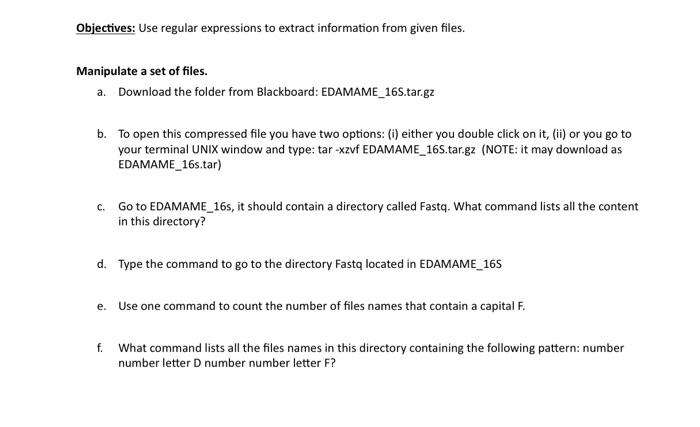 Objectives: Use regular expressions to extract information from given files.

Manipulate a set of files.

a. Download the folder from Blackboard: EDAMAME_16S.tar.gz

b. To open this compressed file you have two options: (i) either you double click on it, (ii) or you go to your terminal UNIX window and type: tar -xzvf EDAMAME_16S.tar.gz (NOTE: it may download as EDAMAME_16s.tar)

c. Go to EDAMAME_16s, it should contain a directory called Fastq. What command lists all the content in this directory?

d. Type the command to go to the directory Fastq located in EDAMAME_16S

e. Use one command to count the number of files names that contain a capital F.

f. What command lists all the files names in this directory containing the following pattern: number number letter D number number letter F?